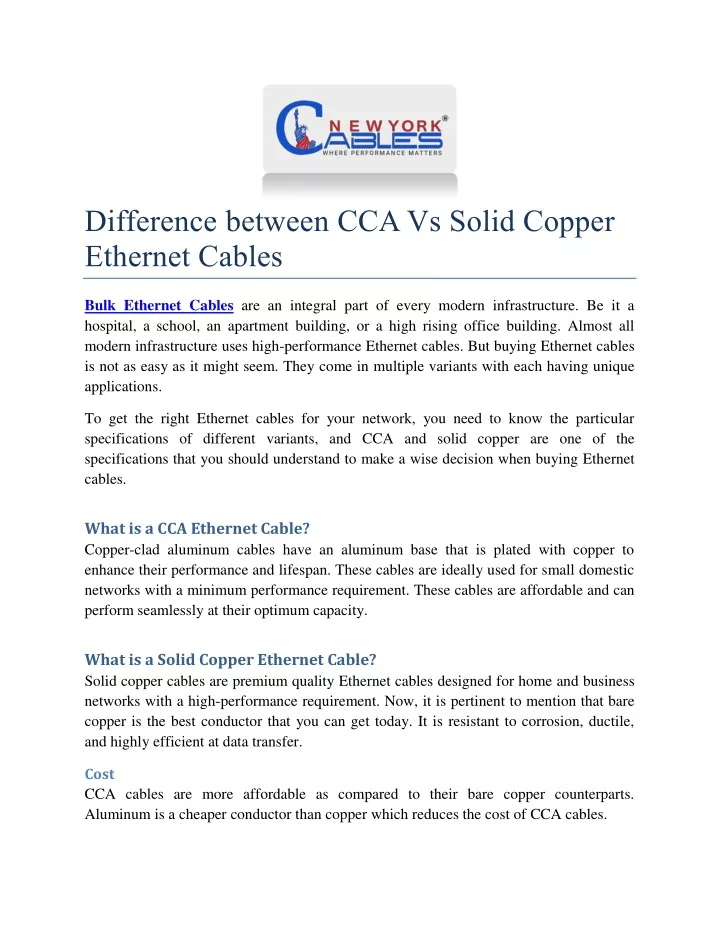 NEW YORK CABLES®
WHERE PERFORMANCE MATTERS

Difference between CCA Vs Solid Copper Ethernet Cables

Bulk Ethernet Cables are an integral part of every modern infrastructure. Be it a hospital, a school, an apartment building, or a high rising office building. Almost all modern infrastructure uses high-performance Ethernet cables. But buying Ethernet cables is not as easy as it might seem. They come in multiple variants with each having unique applications.

To get the right Ethernet cables for your network, you need to know the particular specifications of different variants, and CCA and solid copper are one of the specifications that you should understand to make a wise decision when buying Ethernet cables.

What is a CCA Ethernet Cable?
Copper-clad aluminum cables have an aluminum base that is plated with copper to enhance their performance and lifespan. These cables are ideally used for small domestic networks with a minimum performance requirement. These cables are affordable and can perform seamlessly at their optimum capacity.

What is a Solid Copper Ethernet Cable?
Solid copper cables are premium quality Ethernet cables designed for home and business networks with a high-performance requirement. Now, it is pertinent to mention that bare copper is the best conductor that you can get today. It is resistant to corrosion, ductile, and highly efficient at data transfer.

Cost
CCA cables are more affordable as compared to their bare copper counterparts. Aluminum is a cheaper conductor than copper which reduces the cost of CCA cables.